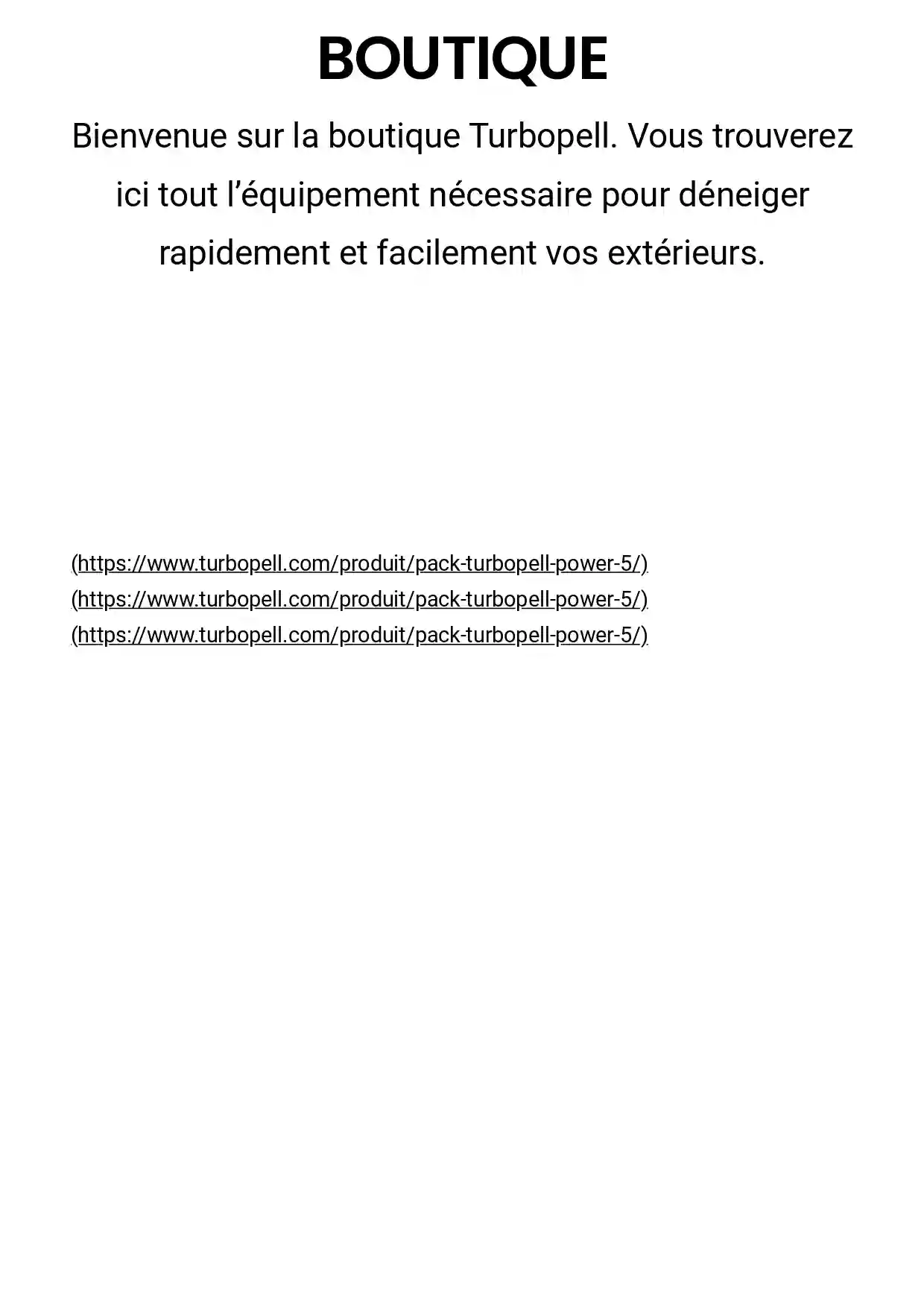 BOUTIQUE

Bienvenue sur la boutique Turbopell. Vous trouverez ici tout l’équipement nécessaire pour déneiger rapidement et facilement vos extérieurs.

(https://www.turbopell.com/produit/pack-turbopell-power-5/)
(https://www.turbopell.com/produit/pack-turbopell-power-5/)
(https://www.turbopell.com/produit/pack-turbopell-power-5/)